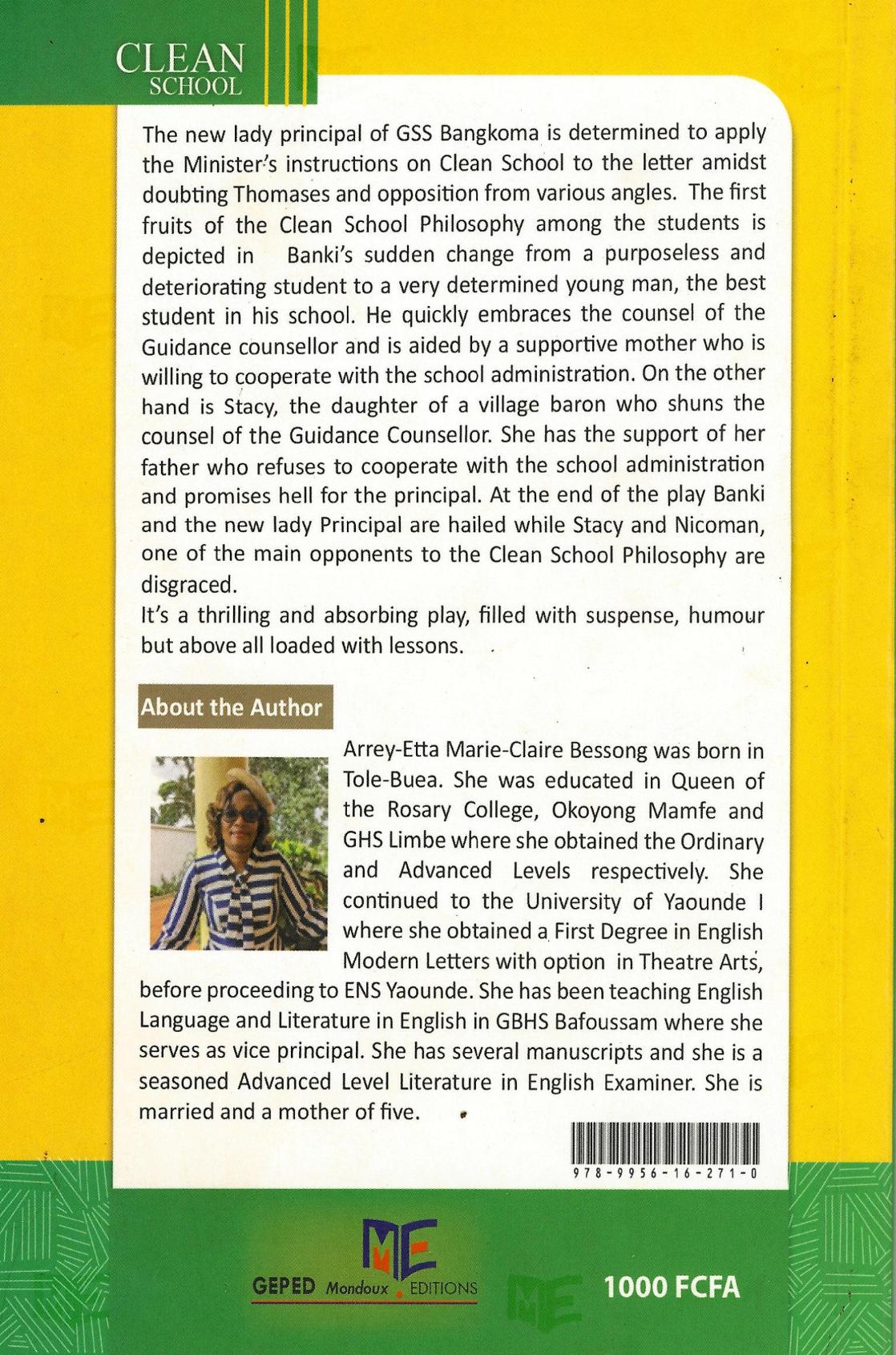 CLEAN
SCHOOL

The new lady principal of GSS Bangkoma is determined to apply the Minister's instructions on Clean School to the letter amidst doubting Thomases and opposition from various angles. The first fruits of the Clean School Philosophy among the students is depicted in Banki's sudden change from a purposeless and deteriorating student to a very determined young man, the best student in his school. He quickly embraces the counsel of the Guidance counsellor and is aided by a supportive mother who is willing to cooperate with the school administration. On the other hand is Stacy, the daughter of a village baron who shuns the counsel of the Guidance Counsellor. She has the support of her father who refuses to cooperate with the school administration and promises hell for the principal. At the end of the play Banki and the new lady Principal are hailed while Stacy and Nicoman, one of the main opponents to the Clean School Philosophy are disgraced.
It's a thrilling and absorbing play, filled with suspense, humour but above all loaded with lessons.

About the Author

Arrey-Etta Marie-Claire Bessong was born in Tole-Buea. She was educated in Queen of the Rosary College, Okoyong Mamfe and GHS Limbe where she obtained the Ordinary and Advanced Levels respectively. She continued to the University of Yaounde I where she obtained a First Degree in English Modern Letters with option in Theatre Arts, before proceeding to ENS Yaounde. She has been teaching English Language and Literature in English in GBHS Bafoussam where she serves as vice principal. She has several manuscripts and she is a seasoned Advanced Level Literature in English Examiner. She is married and a mother of five.

978-9956-16-271-0

ME
GEPED Mondoux EDITIONS

1000 FCFA